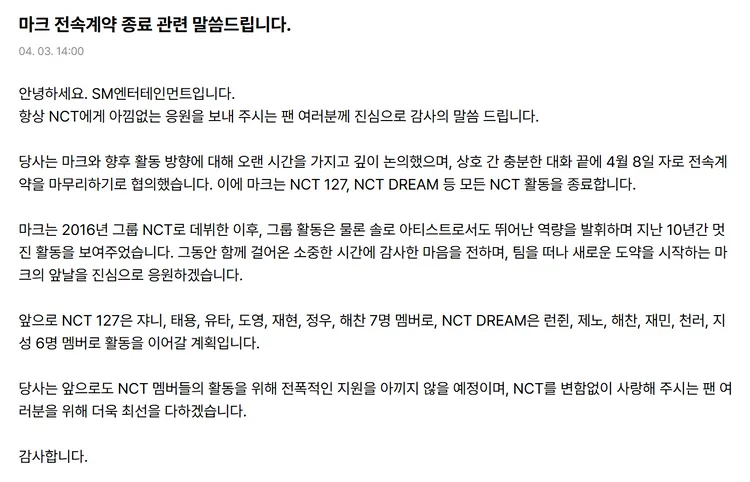 마크 전속계약 종료 관련 말씀드립니다.

04. 03. 14:00

안녕하세요. SM엔터테인먼트입니다.
항상 NCT에게 아낌없는 응원을 보내 주시는 팬 여러분께 진심으로 감사의 말씀 드립니다.

당사는 마크와 향후 활동 방향에 대해 오랜 시간을 가지고 깊이 논의했으며, 상호 간 충분한 대화 끝에 4월 8일 자로 전속계약을 마무리하기로 협의했습니다. 이에 마크는 NCT 127, NCT DREAM 등 모든 NCT 활동을 종료합니다.

마크는 2016년 그룹 NCT로 데뷔한 이후, 그룹 활동은 물론 솔로 아티스트로서도 뛰어난 역량을 발휘하며 지난 10년간 멋진 활동을 보여주었습니다. 그동안 함께 걸어온 소중한 시간에 감사한 마음을 전하며, 팀을 떠나 새로운 도약을 시작하는 마크의 앞날을 진심으로 응원하겠습니다.

앞으로 NCT 127은 쟈니, 태용, 유타, 도영, 재현, 정우, 해찬 7명 멤버로, NCT DREAM은 런쥔, 제노, 해찬, 재민, 천러, 지성 6명 멤버로 활동을 이어갈 계획입니다.

당사는 앞으로도 NCT 멤버들의 활동을 위해 전폭적인 지원을 아끼지 않을 예정이며, NCT를 변함없이 사랑해 주시는 팬 여러분을 위해 더욱 최선을 다하겠습니다.

감사합니다.